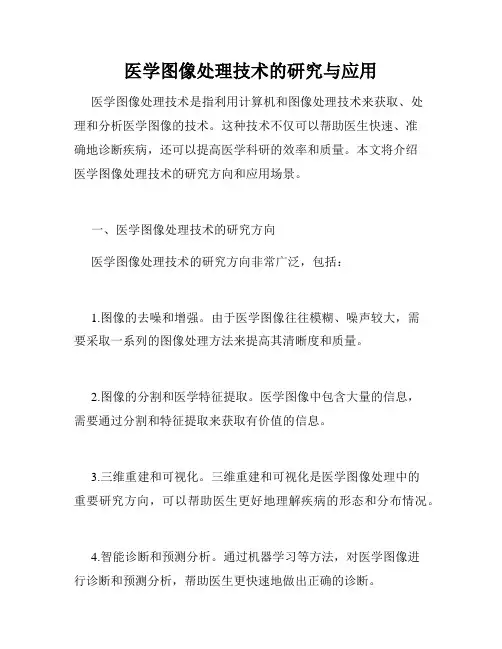 医学图像处理技术的研究与应用

医学图像处理技术是指利用计算机和图像处理技术来获取、处理和分析医学图像的技术。这种技术不仅可以帮助医生快速、准确地诊断疾病，还可以提高医学科研的效率和质量。本文将介绍医学图像处理技术的研究方向和应用场景。

一、医学图像处理技术的研究方向

医学图像处理技术的研究方向非常广泛，包括：

1.图像的去噪和增强。由于医学图像往往模糊、噪声较大，需要采取一系列的图像处理方法来提高其清晰度和质量。

2.图像的分割和医学特征提取。医学图像中包含大量的信息，需要通过分割和特征提取来获取有价值的信息。

3.三维重建和可视化。三维重建和可视化是医学图像处理中的重要研究方向，可以帮助医生更好地理解疾病的形态和分布情况。

4.智能诊断和预测分析。通过机器学习等方法，对医学图像进行诊断和预测分析，帮助医生更快速地做出正确的诊断。